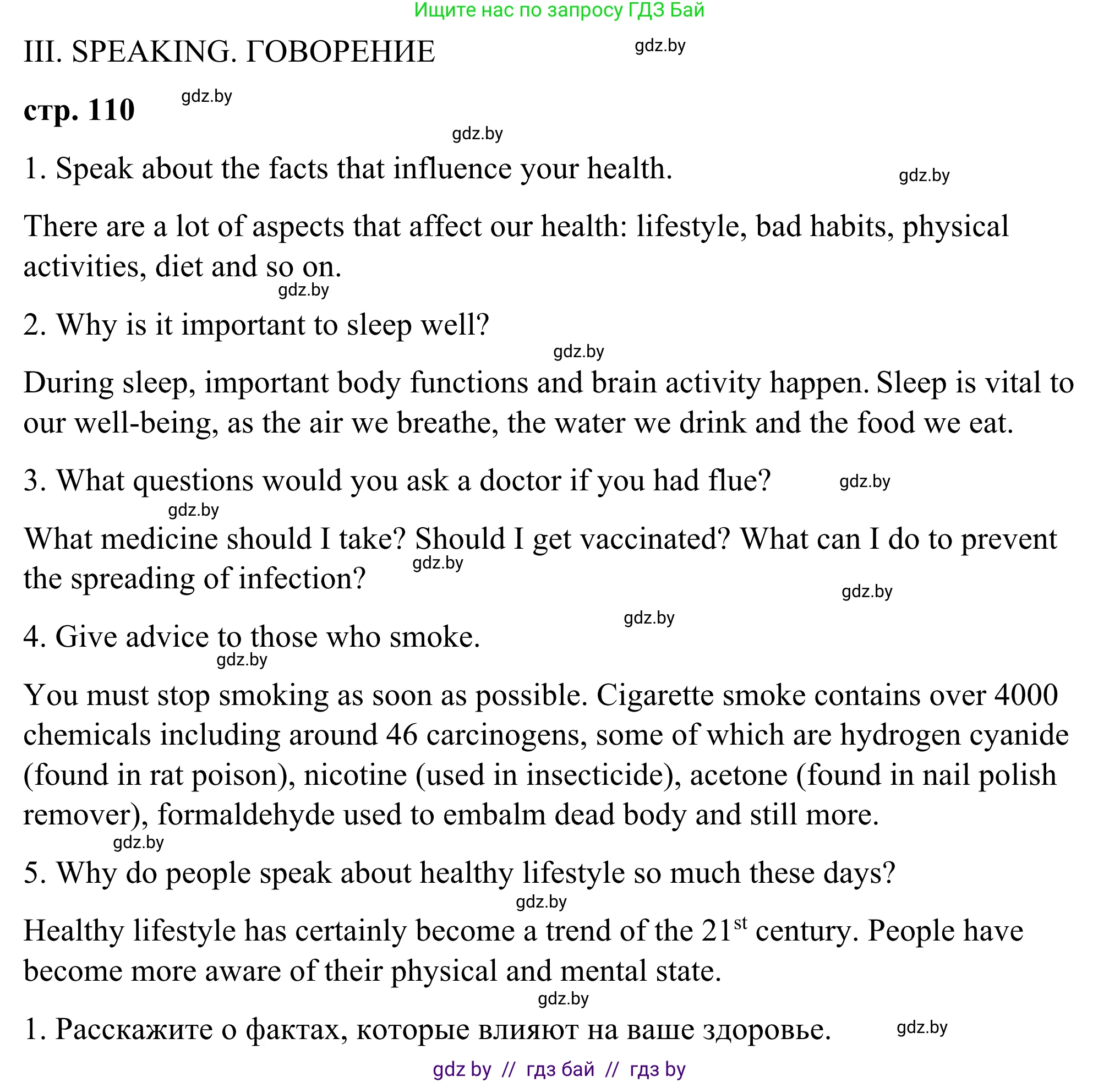 Ищите нас по запросу ГДЗ Бай

III. SPEAKING. ГОВОРЕНИЕ gdz.by

стр. 110 gdz.by

gdz.by

1. Speak about the facts that influence your health. gdz.by

There are a lot of aspects that affect our health: lifestyle, bad habits, physical activities, diet and so on.

gdz.by

2. Why is it important to sleep well?

gdz.by

During sleep, important body functions and brain activity happen. Sleep is vital to our well-being, as the air we breathe, the water we drink and the food we eat.

3. What questions would you ask a doctor if you had flue? gdz.by

gdz.by

What medicine should I take? Should I get vaccinated? What can I do to prevent the spreading of infection? gdz.by

gdz.by

gdz.by

4. Give advice to those who smoke.

gdz.by

You must stop smoking as soon as possible. Cigarette smoke contains over 4000 chemicals including around 46 carcinogens, some of which are hydrogen cyanide (found in rat poison), nicotine (used in insecticide), acetone (found in nail polish remover), formaldehyde used to embalm dead body and still more.

gdz.by

5. Why do people speak about healthy lifestyle so much these days?

gdz.by

Healthy lifestyle has certainly become a trend of the 21$^{st}$ century. People have become more aware of their physical and mental state.

gdz.by

1. Расскажите о фактах, которые влияют на ваше здоровье. gdz.by

gdz by // гдз бай // гдз by